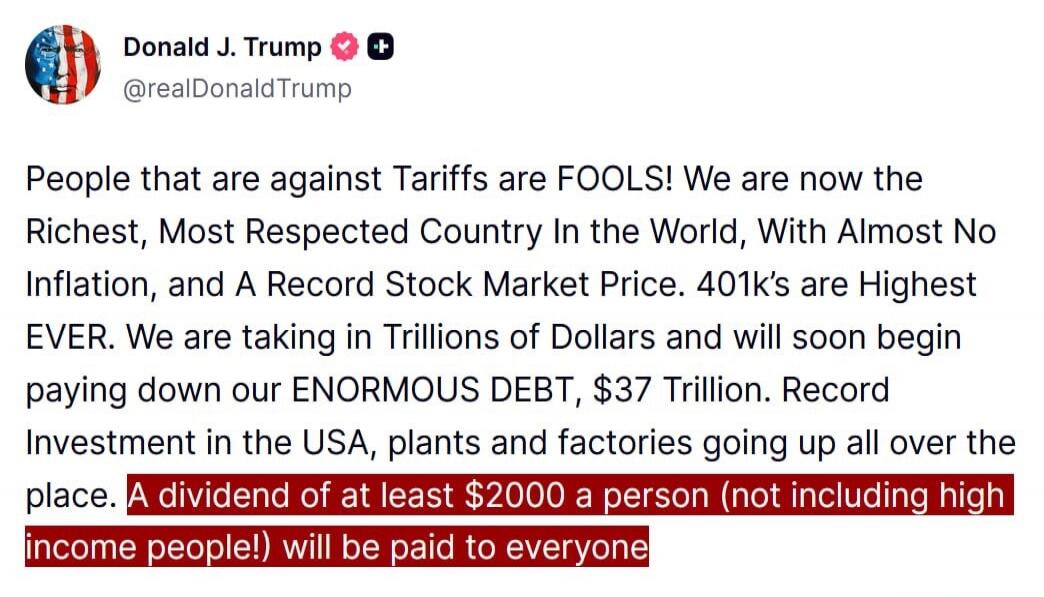 Donald J. Trump
@realDonaldTrump

People that are against Tariffs are FOOLS! We are now the Richest, Most Respected Country In the World, With Almost No Inflation, and A Record Stock Market Price. 401k's are Highest EVER. We are taking in Trillions of Dollars and will soon begin paying down our ENORMOUS DEBT, \$37 Trillion. Record Investment in the USA, plants and factories going up all over the place. A dividend of at least \$2000 a person (not including high income people!) will be paid to everyone